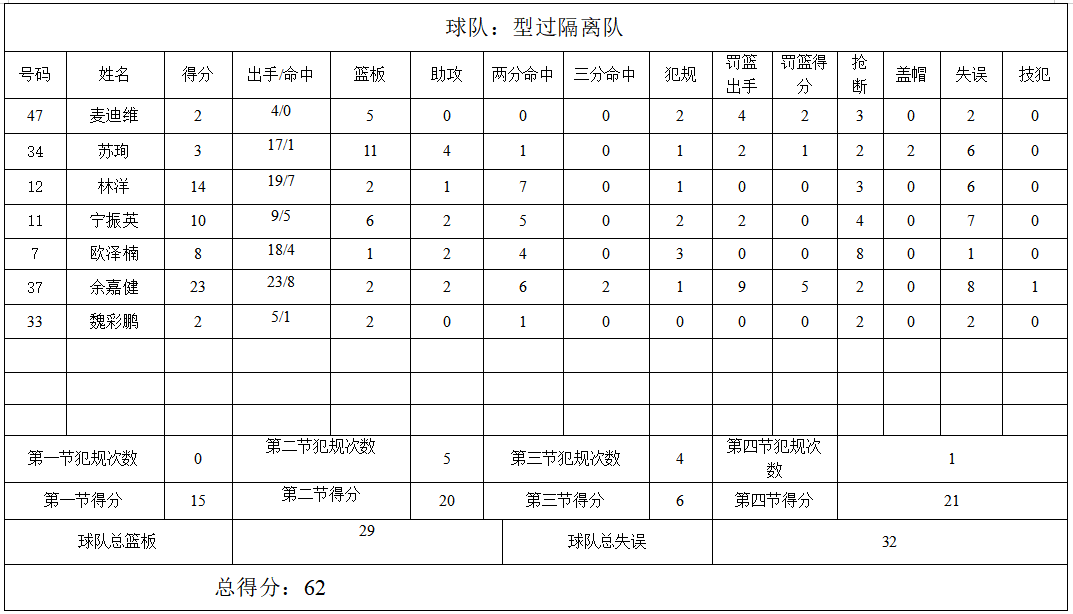 球队：型过隔离队

| 号码 | 姓名 | 得分 | 出手/命中 | 篮板 | 助攻 | 两分命中 | 三分命中 | 犯规 | 罚篮出手 | 罚篮得分 | 抢断 | 盖帽 | 失误 | 技犯 |
|---|---|---|---|---|---|---|---|---|---|---|---|---|---|---|
| 47 | 麦迪维 | 2 | 4/0 | 5 | 0 | 0 | 0 | 2 | 4 | 2 | 3 | 0 | 2 | 0 |
| 34 | 苏珣 | 3 | 17/1 | 11 | 4 | 1 | 0 | 1 | 2 | 1 | 2 | 2 | 6 | 0 |
| 12 | 林洋 | 14 | 19/7 | 2 | 1 | 7 | 0 | 1 | 0 | 0 | 3 | 0 | 6 | 0 |
| 11 | 宁振英 | 10 | 9/5 | 6 | 2 | 5 | 0 | 2 | 2 | 0 | 4 | 0 | 7 | 0 |
| 7 | 欧泽楠 | 8 | 18/4 | 1 | 2 | 4 | 0 | 3 | 0 | 0 | 8 | 0 | 1 | 0 |
| 37 | 余嘉健 | 23 | 23/8 | 2 | 2 | 6 | 2 | 1 | 9 | 5 | 2 | 0 | 8 | 1 |
| 33 | 魏彩鹏 | 2 | 5/1 | 2 | 0 | 1 | 0 | 0 | 0 | 0 | 2 | 0 | 2 | 0 |
| | | | | | | | | | | | | | | |
| | | | | | | | | | | | | | | |
| | | | | | | | | | | | | | | |

| 第一节犯规次数 | 0 | 第二节犯规次数 | 5 | 第三节犯规次数 | 4 | 第四节犯规次数 | 1 |
|---|---|---|---|---|---|---|---|
| 第一节得分 | 15 | 第二节得分 | 20 | 第三节得分 | 6 | 第四节得分 | 21 |

| 球队总篮板 | 29 | 球队总失误 | 32 |
|---|---|---|---|

总得分：62